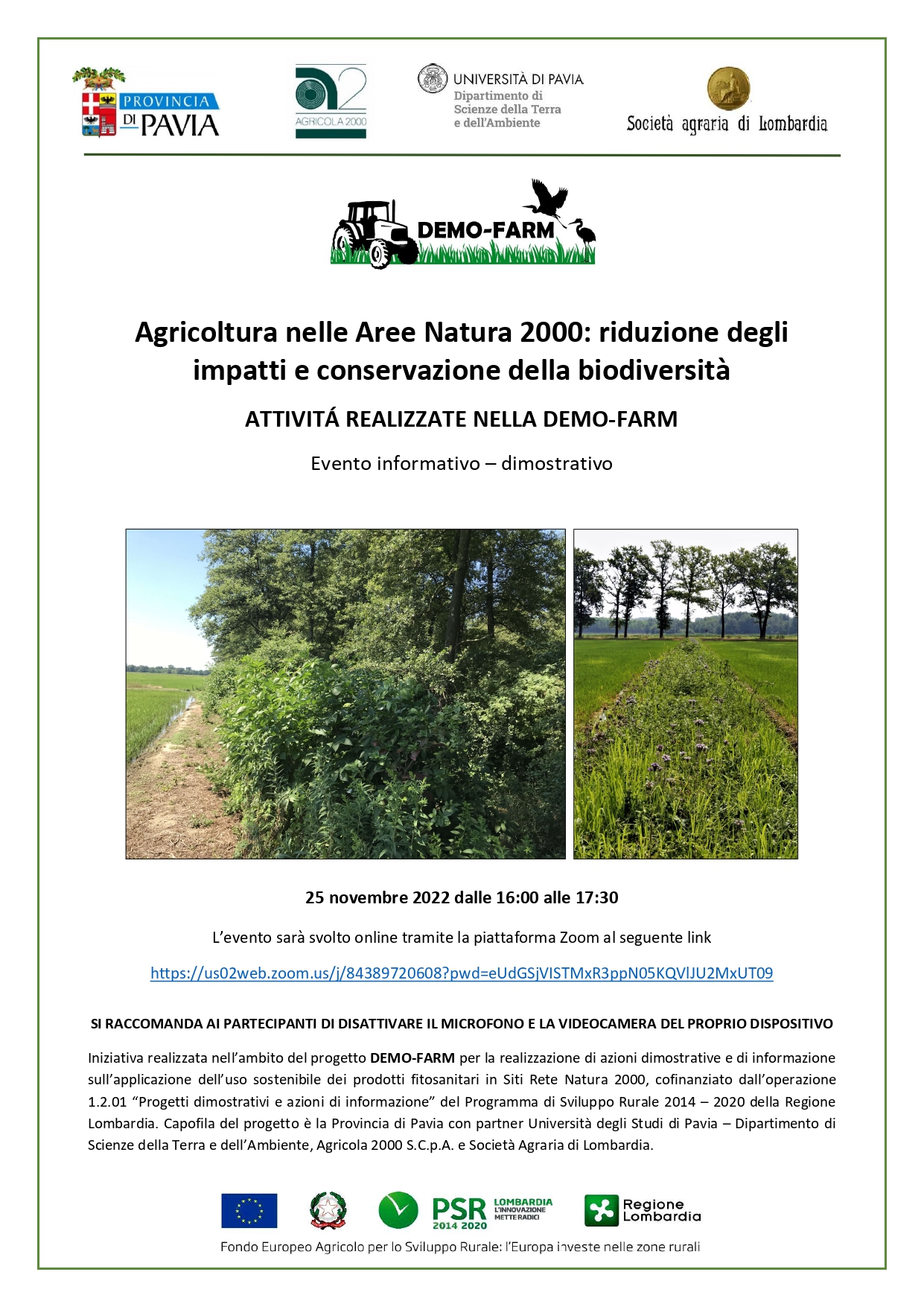 PROVINCIA DI PAVIA

AGRICOLA 2000

UNIVERSITÀ DI PAVIA
Dipartimento di Scienze della Terra e dell'Ambiente

Società agraria di Lombardia

DEMO-FARM

Agricoltura nelle Aree Natura 2000: riduzione degli impatti e conservazione della biodiversità

ATTIVITÁ REALIZZATE NELLA DEMO-FARM

Evento informativo – dimostrativo

25 novembre 2022 dalle 16:00 alle 17:30

L'evento sarà svolto online tramite la piattaforma Zoom al seguente link

https://us02web.zoom.us/j/84389720608?pwd=eUdGSjVISTMxR3ppN05KQVlJU2MxUT09

SI RACCOMANDA AI PARTECIPANTI DI DISATTIVARE IL MICROFONO E LA VIDEOCAMERA DEL PROPRIO DISPOSITIVO

Iniziativa realizzata nell'ambito del progetto DEMO-FARM per la realizzazione di azioni dimostrative e di informazione sull'applicazione dell'uso sostenibile dei prodotti fitosanitari in Siti Rete Natura 2000, cofinanziato dall'operazione 1.2.01 "Progetti dimostrativi e azioni di informazione" del Programma di Sviluppo Rurale 2014 – 2020 della Regione Lombardia. Capofila del progetto è la Provincia di Pavia con partner Università degli Studi di Pavia – Dipartimento di Scienze della Terra e dell'Ambiente, Agricola 2000 S.C.p.A. e Società Agraria di Lombardia.

PSR 2014 2020 LOMBARDIA L'INNOVAZIONE METTE RADICI

Regione Lombardia

Fondo Europeo Agricolo per lo Sviluppo Rurale: l'Europa investe nelle zone rurali